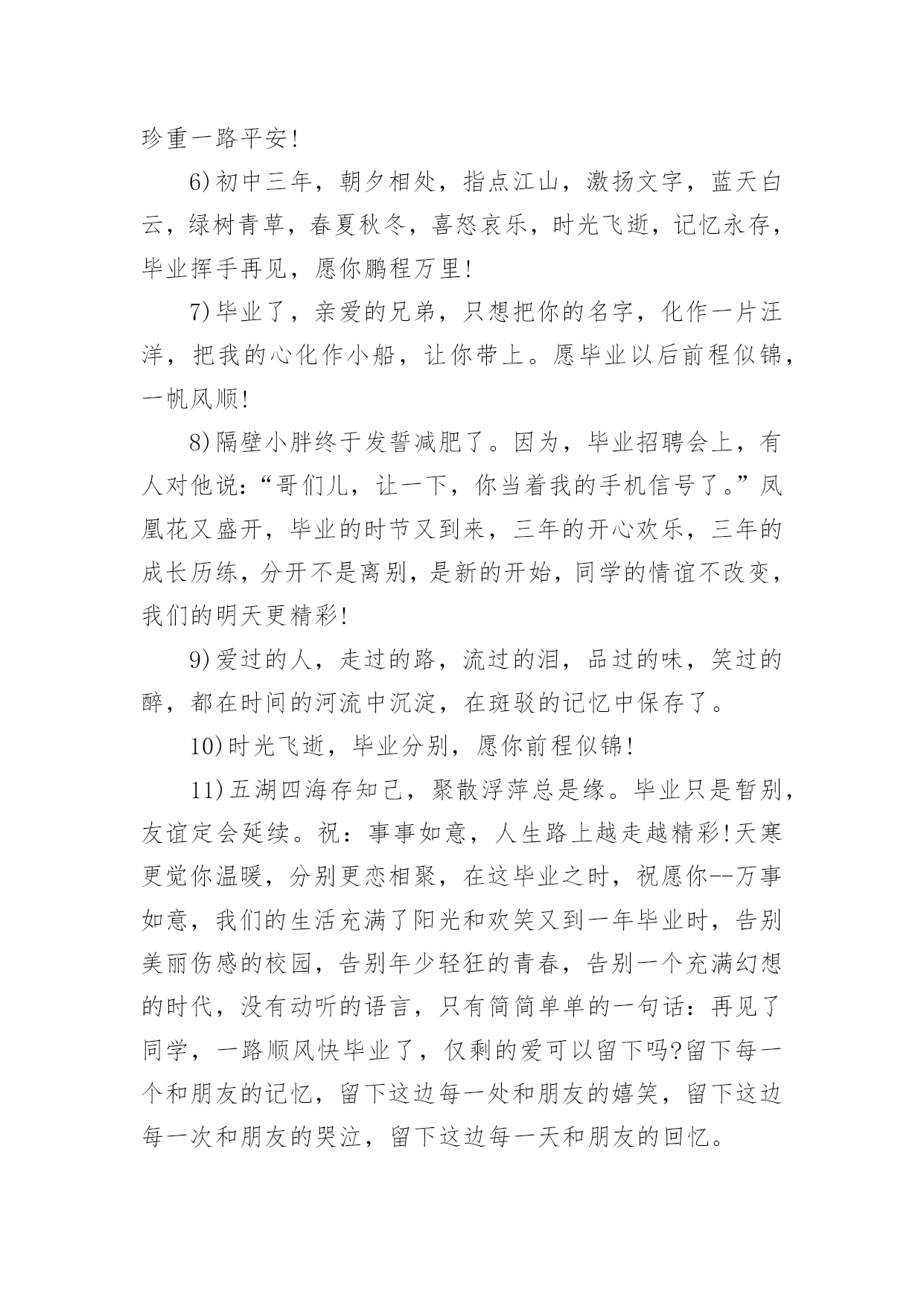 珍重一路平安!

6)初中三年，朝夕相处，指点江山，激扬文字，蓝天白云，绿树青草，春夏秋冬，喜怒哀乐，时光飞逝，记忆永存，毕业挥手再见，愿你鹏程万里!

7)毕业了，亲爱的兄弟，只想把你的名字，化作一片汪洋，把我的心化作小船，让你带上。愿毕业以后前程似锦，一帆风顺!

8)隔壁小胖终于发誓减肥了。因为，毕业招聘会上，有人对他说:“哥们儿，让一下，你当着我的手机信号了。”凤凰花又盛开，毕业的时节又到来，三年的开心欢乐，三年的成长历练，分开不是离别，是新的开始，同学的情谊不改变，我们的明天更精彩!

9)爱过的人，走过的路，流过的泪，品过的味，笑过的醉，都在时间的河流中沉淀，在斑驳的记忆中保存了。

10)时光飞逝，毕业分别，愿你前程似锦!

11)五湖四海存知己，聚散浮萍总是缘。毕业只是暂别，友谊定会延续。祝：事事如意，人生路上越走越精彩!天寒更觉你温暖，分别更恋相聚，在这毕业之时，祝愿你--万事如意，我们的生活充满了阳光和欢笑又到一年毕业时，告别美丽伤感的校园，告别年少轻狂的青春，告别一个充满幻想的时代，没有动听的语言，只有简简单单的一句话：再见了同学，一路顺风快毕业了，仅剩的爱可以留下吗?留下每一个和朋友的记忆，留下这边每一处和朋友的嬉笑，留下这边每一次和朋友的哭泣，留下这边每一天和朋友的回忆。